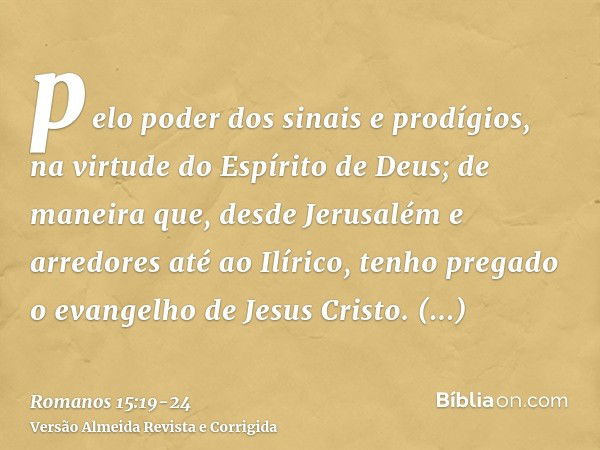 pelo poder dos sinais e prodígios, na virtude do Espírito de Deus; de maneira que, desde Jerusalém e arredores até ao Ilírico, tenho pregado o evangelho de Jesus Cristo. (...)

Romanos 15:19-24
Versão Almeida Revista e Corrigida

Bíbliaon.com